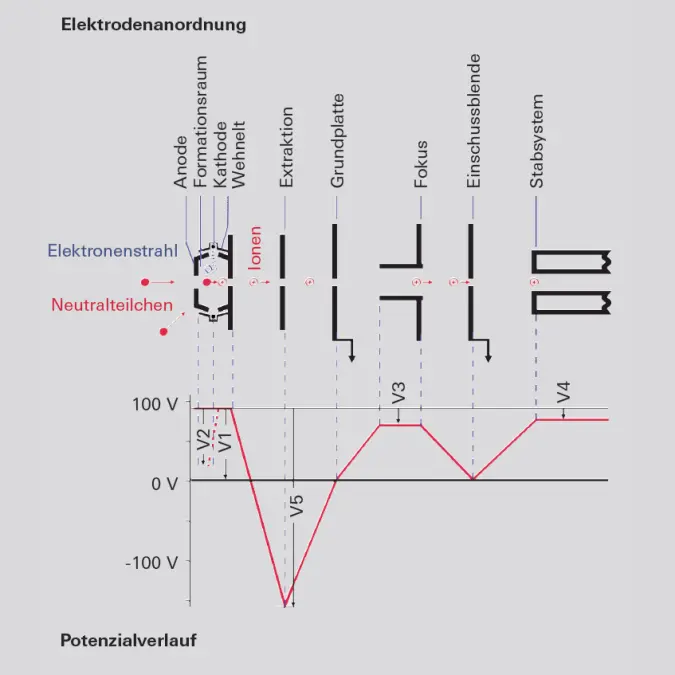 Elektrodenanordnung

Anode
Formationsraum
Kathode
Wehnelt
Extraktion
Grundplatte
Fokus
Einschussblende
Stabsystem

Elektronenstrahl
Ionen
Neutralteilchen

100 V
0 V
-100 V
V2
V1
V5
V3
V4

Potenzialverlauf